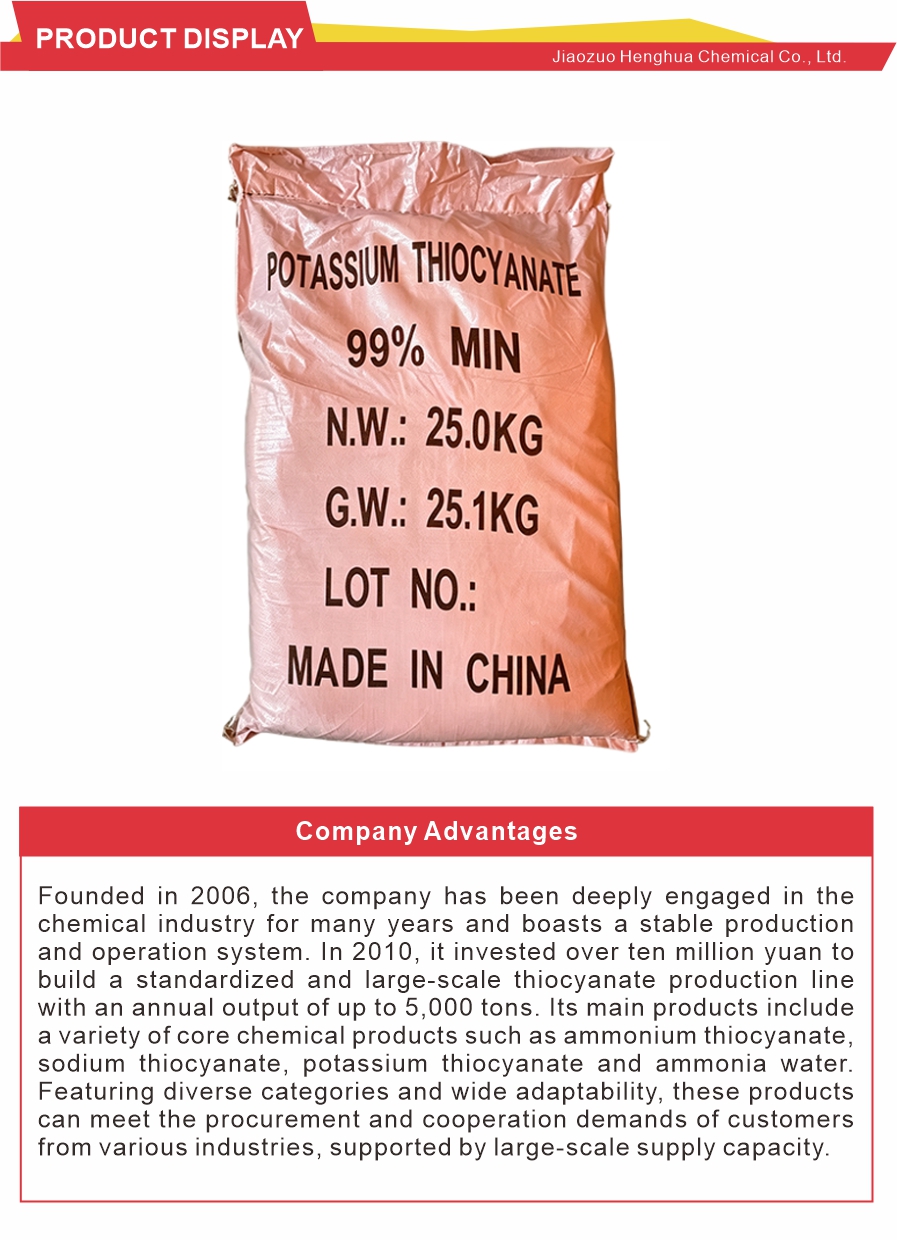 PRODUCT DISPLAY

Jiaozuo Henghua Chemical Co., Ltd.

POTASSIUM THIOCYANATE
99% MIN
N.W.: 25.0KG
G.W.: 25.1KG
LOT NO.:
MADE IN CHINA

Company Advantages

Founded in 2006, the company has been deeply engaged in the chemical industry for many years and boasts a stable production and operation system. In 2010, it invested over ten million yuan to build a standardized and large-scale thiocyanate production line with an annual output of up to 5,000 tons. Its main products include a variety of core chemical products such as ammonium thiocyanate, sodium thiocyanate, potassium thiocyanate and ammonia water. Featuring diverse categories and wide adaptability, these products can meet the procurement and cooperation demands of customers from various industries, supported by large-scale supply capacity.